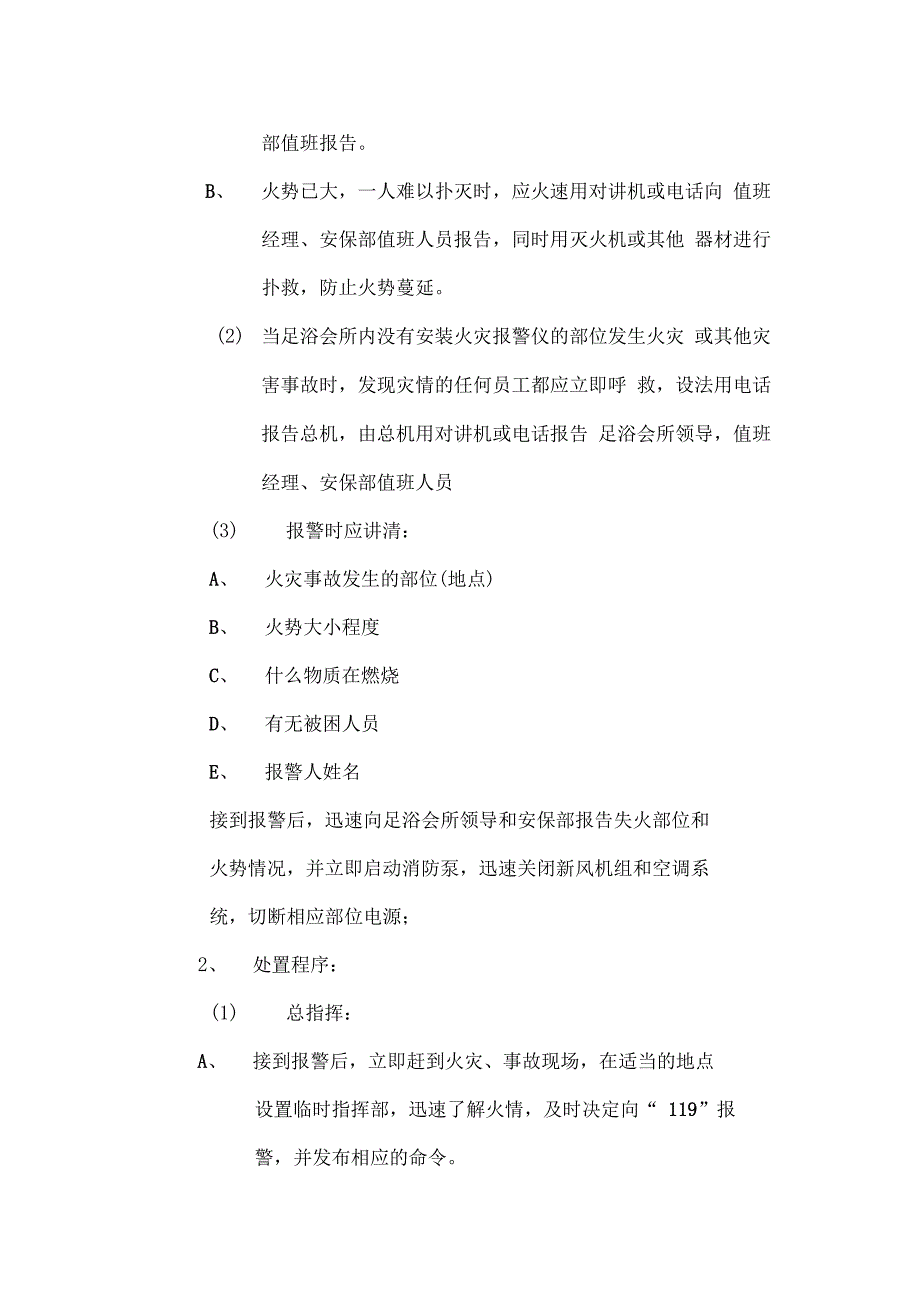 部值班报告。

B、 火势已大，一人难以扑灭时，应火速用对讲机或电话向 值班经理、安保部值班人员报告，同时用灭火机或其他 器材进行扑救，防止火势蔓延。

(2) 当足浴会所内没有安装火灾报警仪的部位发生火灾 或其他灾害事故时，发现灾情的任何员工都应立即呼 救，设法用电话报告总机，由总机用对讲机或电话报告 足浴会所领导，值班经理、安保部值班人员

(3) 报警时应讲清：

A、 火灾事故发生的部位(地点)

B、 火势大小程度

C、 什么物质在燃烧

D、 有无被困人员

E、 报警人姓名

接到报警后，迅速向足浴会所领导和安保部报告失火部位和火势情况，并立即启动消防泵，迅速关闭新风机组和空调系统，切断相应部位电源；

2、 处置程序：

(1) 总指挥：

A、 接到报警后，立即赶到火灾、事故现场，在适当的地点设置临时指挥部，迅速了解火情，及时决定向“ 119”报警，并发布相应的命令。